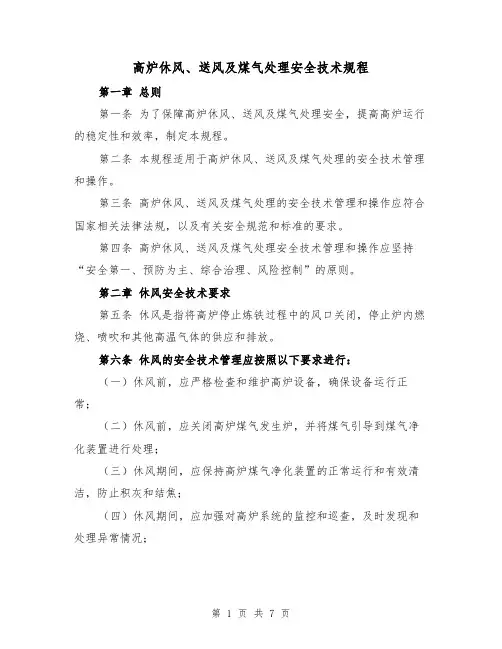 高炉休风、送风及煤气处理安全技术规程

第一章 总则

第一条 为了保障高炉休风、送风及煤气处理安全，提高高炉运行的稳定性和效率，制定本规程。

第二条 本规程适用于高炉休风、送风及煤气处理的安全技术管理和操作。

第三条 高炉休风、送风及煤气处理的安全技术管理和操作应符合国家相关法律法规，以及有关安全规范和标准的要求。

第四条 高炉休风、送风及煤气处理安全技术管理和操作应坚持“安全第一、预防为主、综合治理、风险控制”的原则。

第二章 休风安全技术要求

第五条 休风是指将高炉停止炼铁过程中的风口关闭，停止炉内燃烧、喷吹和其他高温气体的供应和排放。

第六条 休风的安全技术管理应按照以下要求进行：

（一）休风前，应严格检查和维护高炉设备，确保设备运行正常；

（二）休风前，应关闭高炉煤气发生炉，并将煤气引导到煤气净化装置进行处理；

（三）休风期间，应保持高炉煤气净化装置的正常运行和有效清洁，防止积灰和结焦；

（四）休风期间，应加强对高炉系统的监控和巡查，及时发现和处理异常情况；

第 1 页 共 7 页